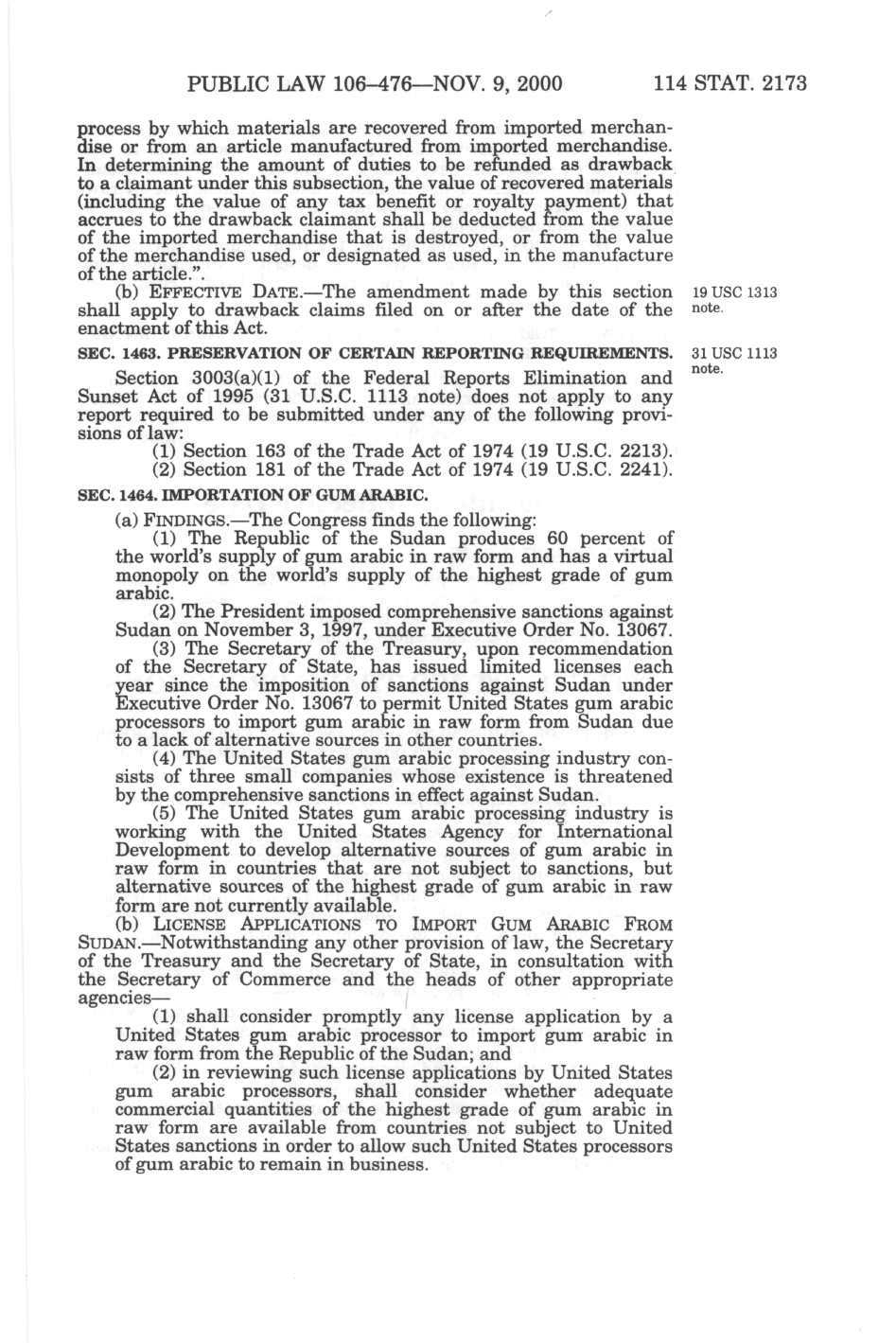 PUBLIC LAW 106–476—NOV. 9, 2000 114 STAT. 2173

process by which materials are recovered from imported merchandise or from an article manufactured from imported merchandise. In determining the amount of duties to be refunded as drawback to a claimant under this subsection, the value of recovered materials (including the value of any tax benefit or royalty payment) that accrues to the drawback claimant shall be deducted from the value of the imported merchandise that is destroyed, or from the value of the merchandise used, or designated as used, in the manufacture of the article.".

(b) EFFECTIVE DATE.—The amendment made by this section shall apply to drawback claims filed on or after the date of the enactment of this Act.

19 USC 1313 note.

SEC. 1463. PRESERVATION OF CERTAIN REPORTING REQUIREMENTS.

31 USC 1113 note.

Section 3003(a)(1) of the Federal Reports Elimination and Sunset Act of 1995 (31 U.S.C. 1113 note) does not apply to any report required to be submitted under any of the following provisions of law:

(1) Section 163 of the Trade Act of 1974 (19 U.S.C. 2213).

(2) Section 181 of the Trade Act of 1974 (19 U.S.C. 2241).

SEC. 1464. IMPORTATION OF GUM ARABIC.

(a) FINDINGS.—The Congress finds the following:

(1) The Republic of the Sudan produces 60 percent of the world's supply of gum arabic in raw form and has a virtual monopoly on the world's supply of the highest grade of gum arabic.

(2) The President imposed comprehensive sanctions against Sudan on November 3, 1997, under Executive Order No. 13067.

(3) The Secretary of the Treasury, upon recommendation of the Secretary of State, has issued limited licenses each year since the imposition of sanctions against Sudan under Executive Order No. 13067 to permit United States gum arabic processors to import gum arabic in raw form from Sudan due to a lack of alternative sources in other countries.

(4) The United States gum arabic processing industry consists of three small companies whose existence is threatened by the comprehensive sanctions in effect against Sudan.

(5) The United States gum arabic processing industry is working with the United States Agency for International Development to develop alternative sources of gum arabic in raw form in countries that are not subject to sanctions, but alternative sources of the highest grade of gum arabic in raw form are not currently available.

(b) LICENSE APPLICATIONS TO IMPORT GUM ARABIC FROM SUDAN.—Notwithstanding any other provision of law, the Secretary of the Treasury and the Secretary of State, in consultation with the Secretary of Commerce and the heads of other appropriate agencies—

(1) shall consider promptly any license application by a United States gum arabic processor to import gum arabic in raw form from the Republic of the Sudan; and

(2) in reviewing such license applications by United States gum arabic processors, shall consider whether adequate commercial quantities of the highest grade of gum arabic in raw form are available from countries not subject to United States sanctions in order to allow such United States processors of gum arabic to remain in business.